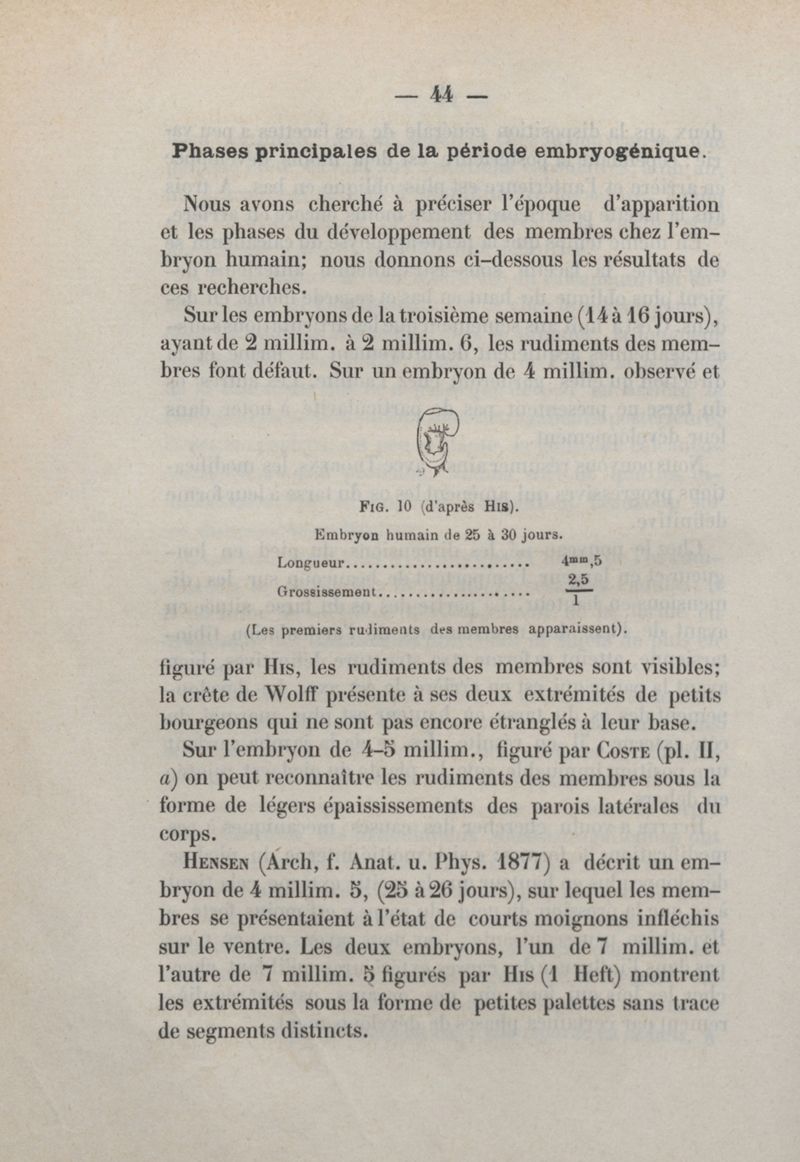 — 44 —

Phases principales de la période embryogénique.

Nous avons cherché à préciser l'époque d'apparition et les phases du développement des membres chez l'embryon humain; nous donnons ci-dessous les résultats de ces recherches.

Sur les embryons de la troisième semaine (14 à 16 jours), ayant de 2 millim. à 2 millim. 6, les rudiments des membres font défaut. Sur un embryon de 4 millim. observé et

Fig. 10 (d'après His).

Embryon humain de 25 à 30 jours.

Longueur........................ $4^{mm},5$

Grossissement.................... $\frac{2,5}{1}$

(Les premiers rudiments des membres apparaissent).

figuré par His, les rudiments des membres sont visibles; la crête de Wolff présente à ses deux extrémités de petits bourgeons qui ne sont pas encore étranglés à leur base.

Sur l'embryon de 4-5 millim., figuré par Coste (pl. II, a) on peut reconnaître les rudiments des membres sous la forme de légers épaississements des parois latérales du corps.

Hensen (Arch, f. Anat. u. Phys. 1877) a décrit un embryon de 4 millim. 5, (25 à 26 jours), sur lequel les membres se présentaient à l'état de courts moignons infléchis sur le ventre. Les deux embryons, l'un de 7 millim. et l'autre de 7 millim. 5 figurés par His (1 Heft) montrent les extrémités sous la forme de petites palettes sans trace de segments distincts.